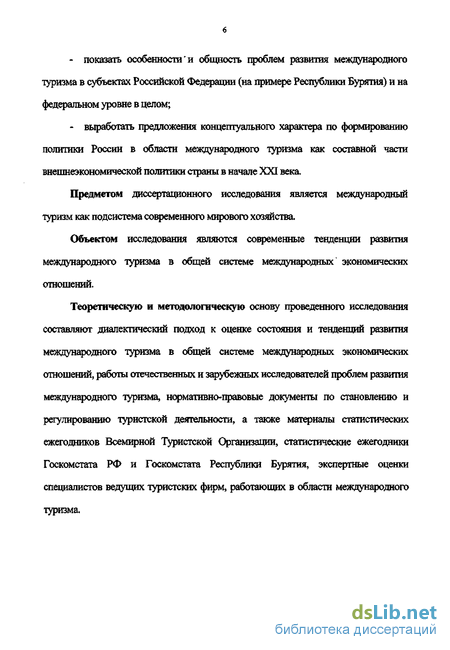 6

- показать особенности и общность проблем развития международного туризма в субъектах Российской Федерации (на примере Республики Бурятия) и на федеральном уровне в целом;

- выработать предложения концептуального характера по формированию политики России в области международного туризма как составной части внешнеэкономической политики страны в начале XXI века.

Предметом диссертационного исследования является международный туризм как подсистема современного мирового хозяйства.

Объектом исследования являются современные тенденции развития международного туризма в общей системе международных экономических отношений.

Теоретическую и методологическую основу проведенного исследования составляют диалектический подход к оценке состояния и тенденций развития международного туризма в общей системе международных экономических отношений, работы отечественных и зарубежных исследователей проблем развития международного туризма, нормативно-правовые документы по становлению и регулированию туристской деятельности, а также материалы статистических ежегодников Всемирной Туристской Организации, статистические ежегодники Госкомстата РФ и Госкомстата Республики Бурятия, экспертные оценки специалистов ведущих туристских фирм, работающих в области международного туризма.

dsLib.net
библиотека диссертаций